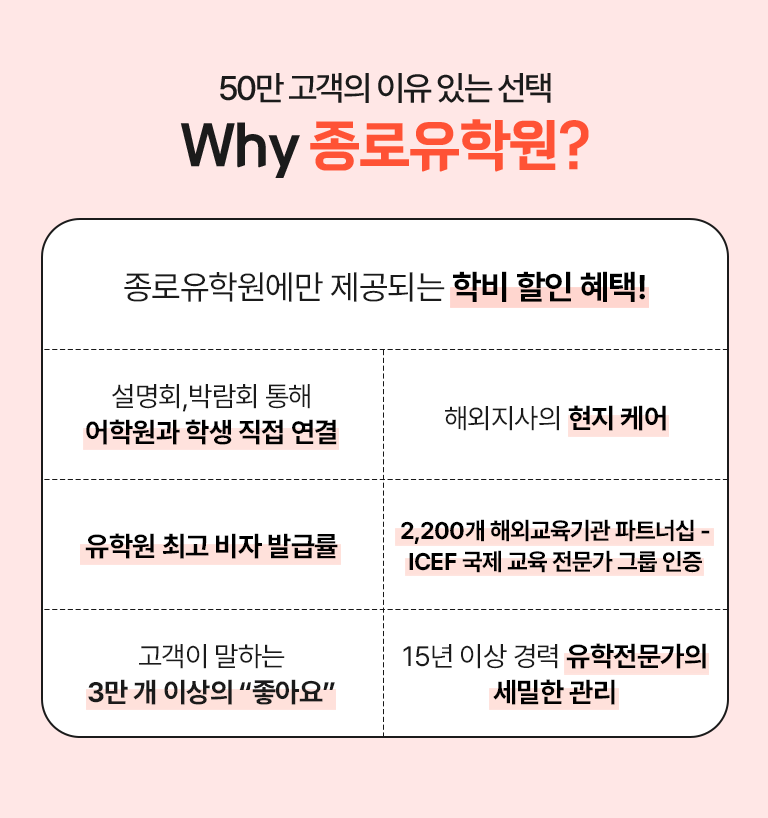 50만 고객의 이유 있는 선택

Why 종로유학원?

종로유학원에만 제공되는 학비 할인 혜택!

설명회,박람회 통해 어학원과 학생 직접 연결

해외지사의 현지 케어

유학원 최고 비자 발급률

2,200개 해외교육기관 파트너십 - ICEF 국제 교육 전문가 그룹 인증

고객이 말하는 3만 개 이상의 “좋아요”

15년 이상 경력 유학전문가의 세밀한 관리